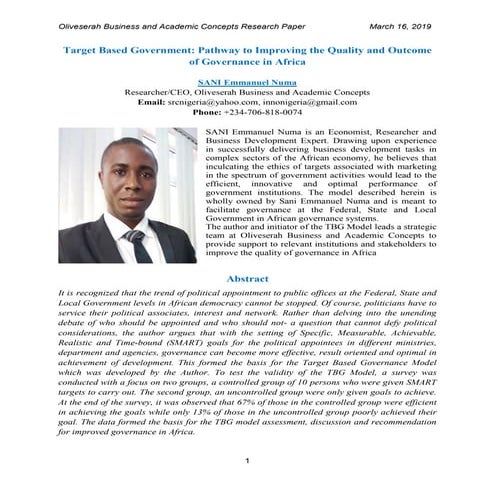 Oliveserah Business and Academic Concepts Research Paper March 16, 2019

Target Based Government: Pathway to Improving the Quality and Outcome of Governance in Africa

SANI Emmanuel Numa
Researcher/CEO, Oliveserah Business and Academic Concepts
Email: srcnigeria@yahoo.com, innonigeria@gmail.com
Phone: +234-706-818-0074

SANI Emmanuel Numa is an Economist, Researcher and Business Development Expert. Drawing upon experience in successfully delivering business development tasks in complex sectors of the African economy, he believes that inculcating the ethics of targets associated with marketing in the spectrum of government activities would lead to the efficient, innovative and optimal performance of government institutions. The model described herein is wholly owned by Sani Emmanuel Numa and is meant to facilitate governance at the Federal, State and Local Government in African governance systems.
The author and initiator of the TBG Model leads a strategic team at Oliveserah Business and Academic Concepts to provide support to relevant institutions and stakeholders to improve the quality of governance in Africa

Abstract

It is recognized that the trend of political appointment to public offices at the Federal, State and Local Government levels in African democracy cannot be stopped. Of course, politicians have to service their political associates, interest and network. Rather than delving into the unending debate of who should be appointed and who should not- a question that cannot defy political considerations, the author argues that with the setting of Specific, Measurable, Achievable, Realistic and Time-bound (SMART) goals for the political appointees in different ministries, department and agencies, governance can become more effective, result oriented and optimal in achievement of development. This formed the basis for the Target Based Governance Model which was developed by the Author. To test the validity of the TBG Model, a survey was conducted with a focus on two groups, a controlled group of 10 persons who were given SMART targets to carry out. The second group, an uncontrolled group were only given goals to achieve. At the end of the survey, it was observed that 67% of those in the controlled group were efficient in achieving the goals while only 13% of those in the uncontrolled group poorly achieved their goal. The data formed the basis for the TBG model assessment, discussion and recommendation for improved governance in Africa.

1